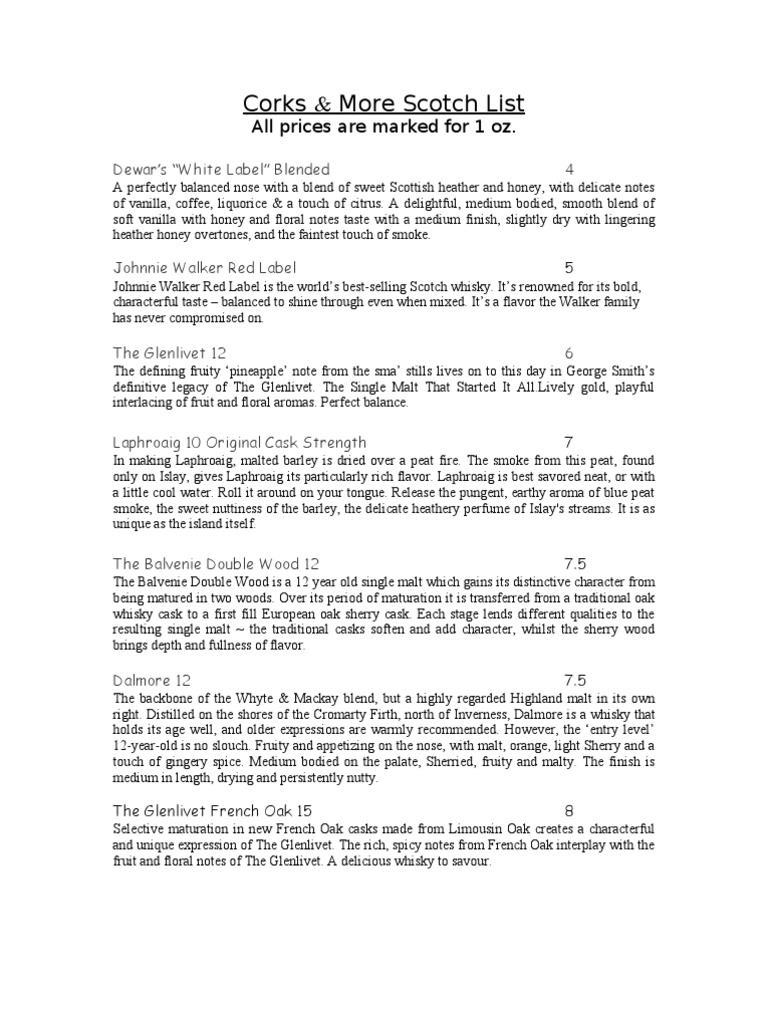 Corks & More Scotch List
All prices are marked for 1 oz.

Dewar's "White Label" Blended 4
A perfectly balanced nose with a blend of sweet Scottish heather and honey, with delicate notes of vanilla, coffee, liquorice & a touch of citrus. A delightful, medium bodied, smooth blend of soft vanilla with honey and floral notes taste with a medium finish, slightly dry with lingering heather honey overtones, and the faintest touch of smoke.

Johnnie Walker Red Label 5
Johnnie Walker Red Label is the world's best-selling Scotch whisky. It's renowned for its bold, characterful taste – balanced to shine through even when mixed. It's a flavor the Walker family has never compromised on.

The Glenlivet 12 6
The defining fruity 'pineapple' note from the sma' stills lives on to this day in George Smith's definitive legacy of The Glenlivet. The Single Malt That Started It All.Lively gold, playful interlacing of fruit and floral aromas. Perfect balance.

Laphroaig 10 Original Cask Strength 7
In making Laphroaig, malted barley is dried over a peat fire. The smoke from this peat, found only on Islay, gives Laphroaig its particularly rich flavor. Laphroaig is best savored neat, or with a little cool water. Roll it around on your tongue. Release the pungent, earthy aroma of blue peat smoke, the sweet nuttiness of the barley, the delicate heathery perfume of Islay's streams. It is as unique as the island itself.

The Balvenie Double Wood 12 7.5
The Balvenie Double Wood is a 12 year old single malt which gains its distinctive character from being matured in two woods. Over its period of maturation it is transferred from a traditional oak whisky cask to a first fill European oak sherry cask. Each stage lends different qualities to the resulting single malt ~ the traditional casks soften and add character, whilst the sherry wood brings depth and fullness of flavor.

Dalmore 12 7.5
The backbone of the Whyte & Mackay blend, but a highly regarded Highland malt in its own right. Distilled on the shores of the Cromarty Firth, north of Inverness, Dalmore is a whisky that holds its age well, and older expressions are warmly recommended. However, the 'entry level' 12-year-old is no slouch. Fruity and appetizing on the nose, with malt, orange, light Sherry and a touch of gingery spice. Medium bodied on the palate, Sherried, fruity and malty. The finish is medium in length, drying and persistently nutty.

The Glenlivet French Oak 15 8
Selective maturation in new French Oak casks made from Limousin Oak creates a characterful and unique expression of The Glenlivet. The rich, spicy notes from French Oak interplay with the fruit and floral notes of The Glenlivet. A delicious whisky to savour.